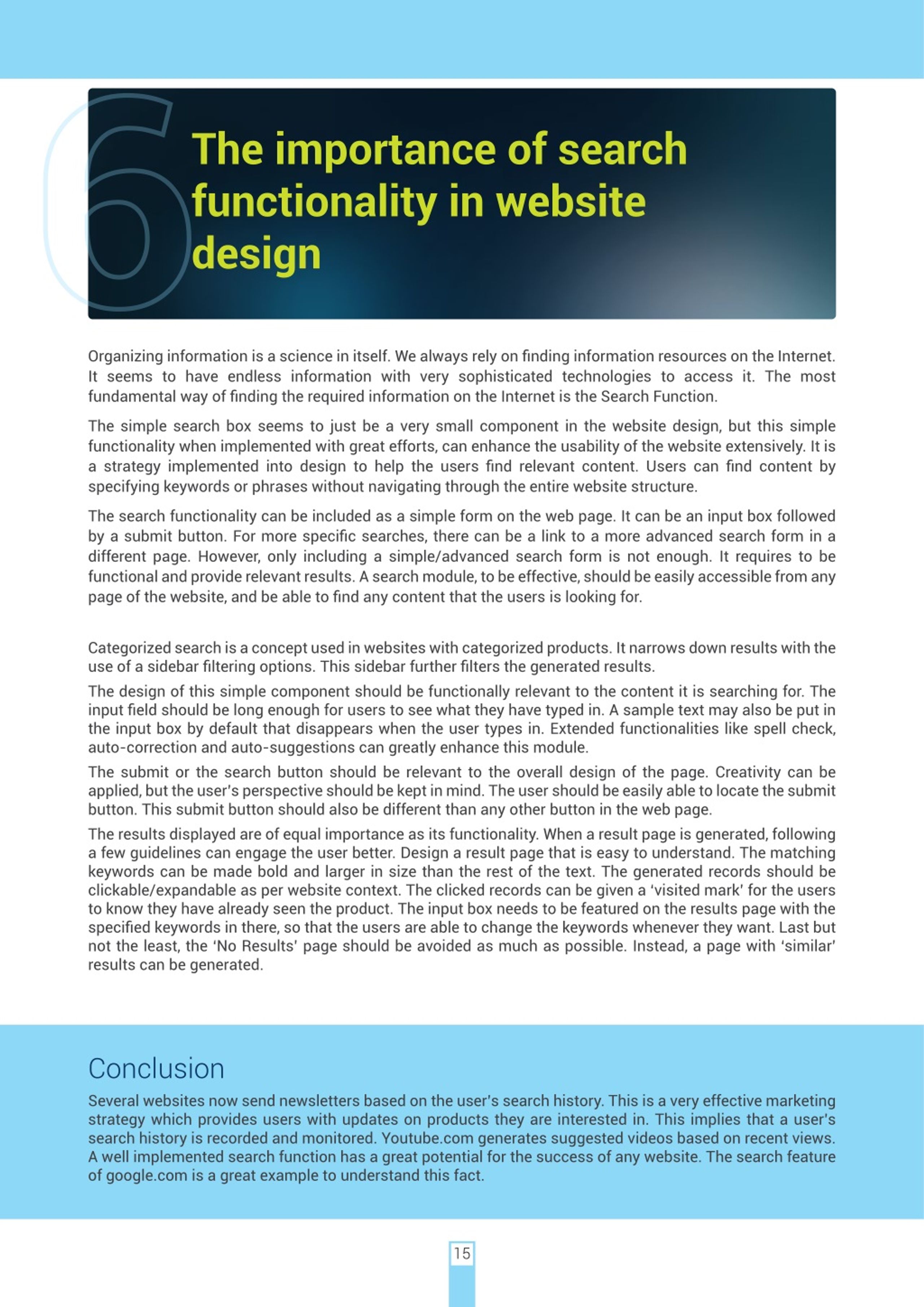 6

The importance of search functionality in website design

Organizing information is a science in itself. We always rely on finding information resources on the Internet. It seems to have endless information with very sophisticated technologies to access it. The most fundamental way of finding the required information on the Internet is the Search Function.

The simple search box seems to just be a very small component in the website design, but this simple functionality when implemented with great efforts, can enhance the usability of the website extensively. It is a strategy implemented into design to help the users find relevant content. Users can find content by specifying keywords or phrases without navigating through the entire website structure.

The search functionality can be included as a simple form on the web page. It can be an input box followed by a submit button. For more specific searches, there can be a link to a more advanced search form in a different page. However, only including a simple/advanced search form is not enough. It requires to be functional and provide relevant results. A search module, to be effective, should be easily accessible from any page of the website, and be able to find any content that the users is looking for.

Categorized search is a concept used in websites with categorized products. It narrows down results with the use of a sidebar filtering options. This sidebar further filters the generated results.

The design of this simple component should be functionally relevant to the content it is searching for. The input field should be long enough for users to see what they have typed in. A sample text may also be put in the input box by default that disappears when the user types in. Extended functionalities like spell check, auto-correction and auto-suggestions can greatly enhance this module.

The submit or the search button should be relevant to the overall design of the page. Creativity can be applied, but the user's perspective should be kept in mind. The user should be easily able to locate the submit button. This submit button should also be different than any other button in the web page.

The results displayed are of equal importance as its functionality. When a result page is generated, following a few guidelines can engage the user better. Design a result page that is easy to understand. The matching keywords can be made bold and larger in size than the rest of the text. The generated records should be clickable/expandable as per website context. The clicked records can be given a 'visited mark' for the users to know they have already seen the product. The input box needs to be featured on the results page with the specified keywords in there, so that the users are able to change the keywords whenever they want. Last but not the least, the 'No Results' page should be avoided as much as possible. Instead, a page with 'similar' results can be generated.

Conclusion

Several websites now send newsletters based on the user's search history. This is a very effective marketing strategy which provides users with updates on products they are interested in. This implies that a user's search history is recorded and monitored. Youtube.com generates suggested videos based on recent views. A well implemented search function has a great potential for the success of any website. The search feature of google.com is a great example to understand this fact.

15